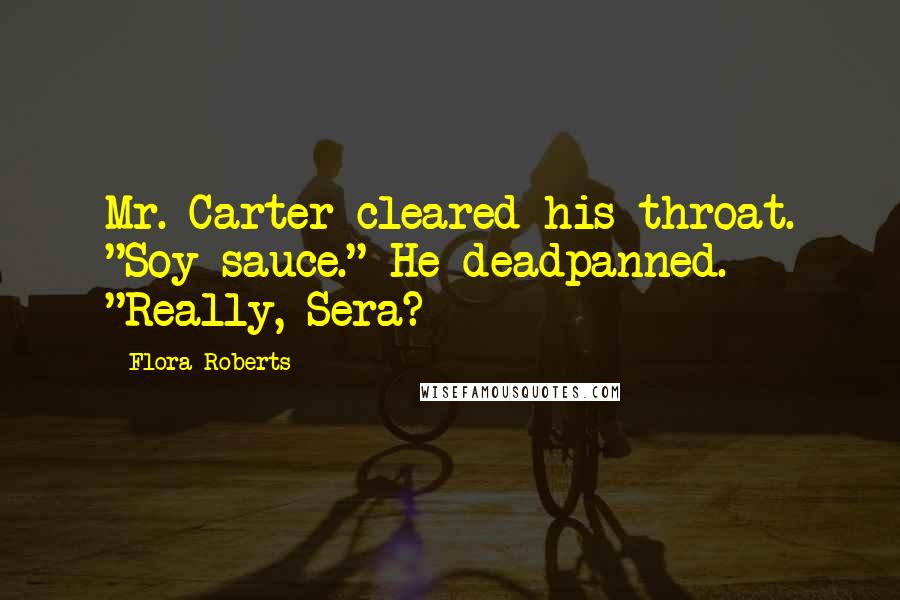 Mr. Carter cleared his throat. "Soy sauce." He deadpanned. "Really, Sera?

Flora Roberts

WISEFAMOUSQUOTES.COM